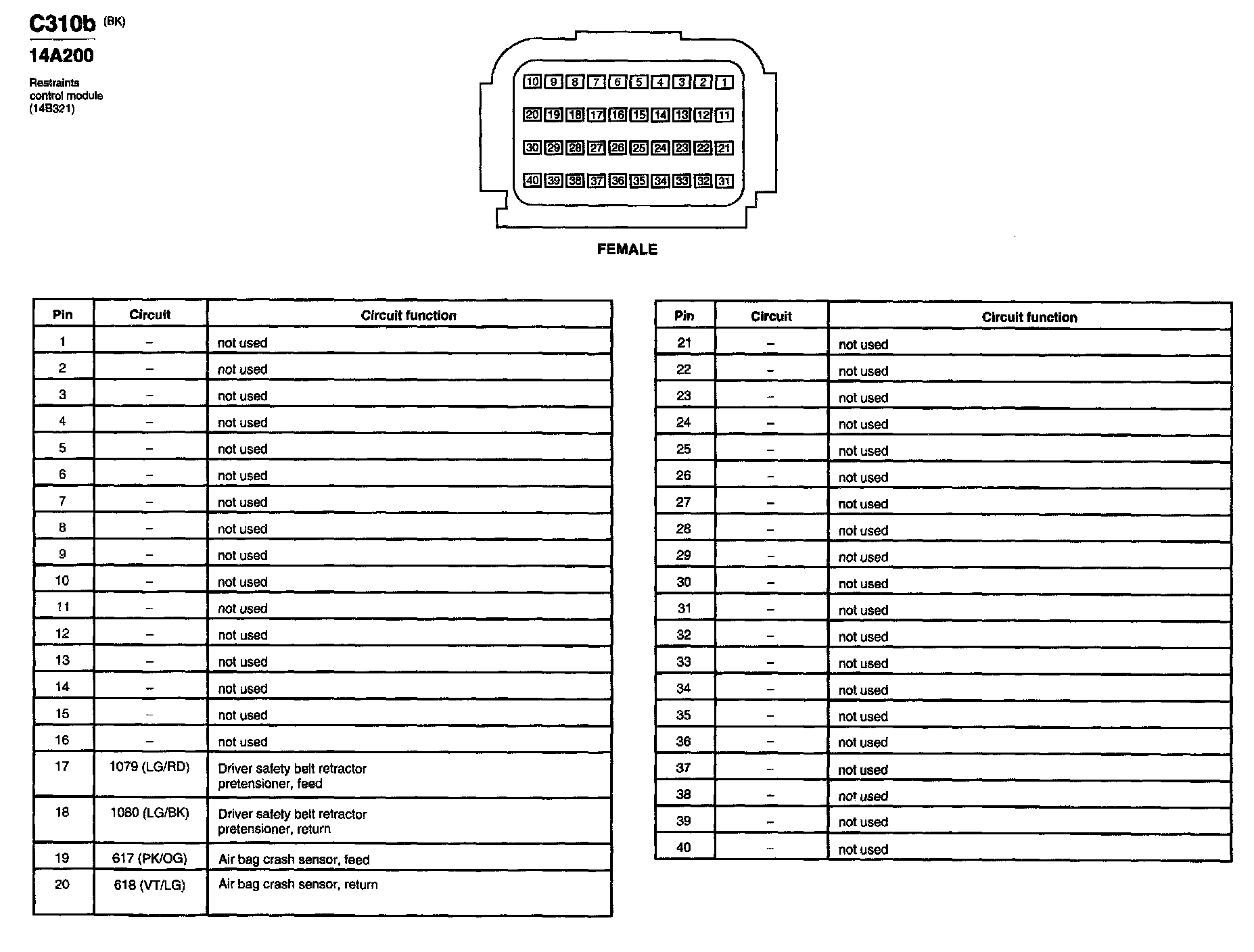 C310b (BK)
14A200
Restraints control module (14B321)

10 9 8 7 6 5 4 3 2 1
20 19 18 17 16 15 14 13 12 11
30 29 28 27 26 25 24 23 22 21
40 39 38 37 36 35 34 33 32 31

FEMALE

| Pin | Circuit | Circuit function |
|---|---|---|
| 1 | – | not used |
| 2 | – | not used |
| 3 | – | not used |
| 4 | – | not used |
| 5 | – | not used |
| 6 | – | not used |
| 7 | – | not used |
| 8 | – | not used |
| 9 | – | not used |
| 10 | – | not used |
| 11 | – | not used |
| 12 | – | not used |
| 13 | – | not used |
| 14 | – | not used |
| 15 | – | not used |
| 16 | – | not used |
| 17 | 1079 (LG/RD) | Driver safety belt retractor pretensioner, feed |
| 18 | 1080 (LG/BK) | Driver safety belt retractor pretensioner, return |
| 19 | 617 (PK/OG) | Air bag crash sensor, feed |
| 20 | 618 (VT/LG) | Air bag crash sensor, return |

| Pin | Circuit | Circuit function |
|---|---|---|
| 21 | – | not used |
| 22 | – | not used |
| 23 | – | not used |
| 24 | – | not used |
| 25 | – | not used |
| 26 | – | not used |
| 27 | – | not used |
| 28 | – | not used |
| 29 | – | not used |
| 30 | – | not used |
| 31 | – | not used |
| 32 | – | not used |
| 33 | – | not used |
| 34 | – | not used |
| 35 | – | not used |
| 36 | – | not used |
| 37 | – | not used |
| 38 | – | not used |
| 39 | – | not used |
| 40 | – | not used |